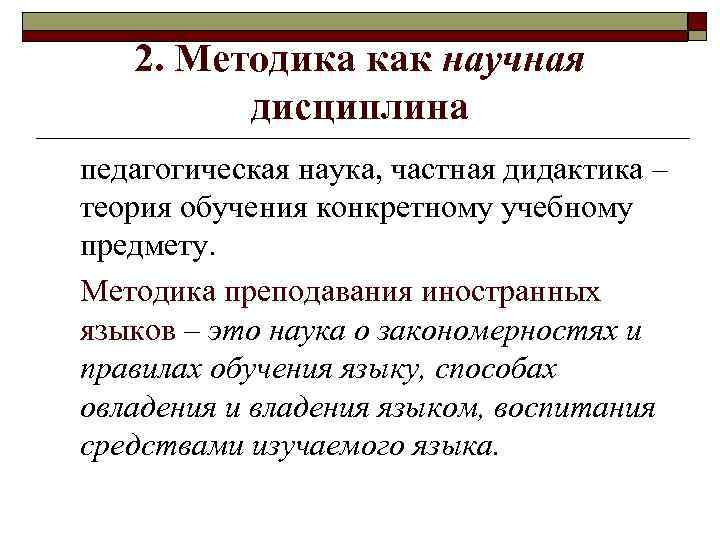 2. Методика как научная дисциплина

педагогическая наука, частная дидактика – теория обучения конкретному учебному предмету.

Методика преподавания иностранных языков – это наука о закономерностях и правилах обучения языку, способах овладения и владения языком, воспитания средствами изучаемого языка.